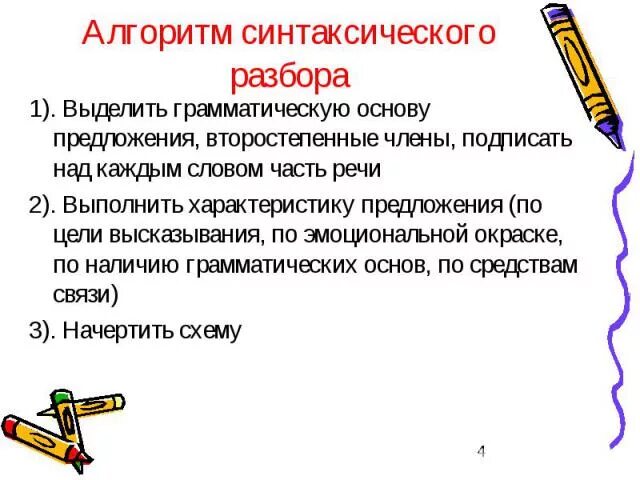 Алгоритм синтаксического разбора

1). Выделить грамматическую основу предложения, второстепенные члены, подписать над каждым словом часть речи

2). Выполнить характеристику предложения (по цели высказывания, по эмоциональной окраске, по наличию грамматических основ, по средствам связи)

3). Начертить схему

4